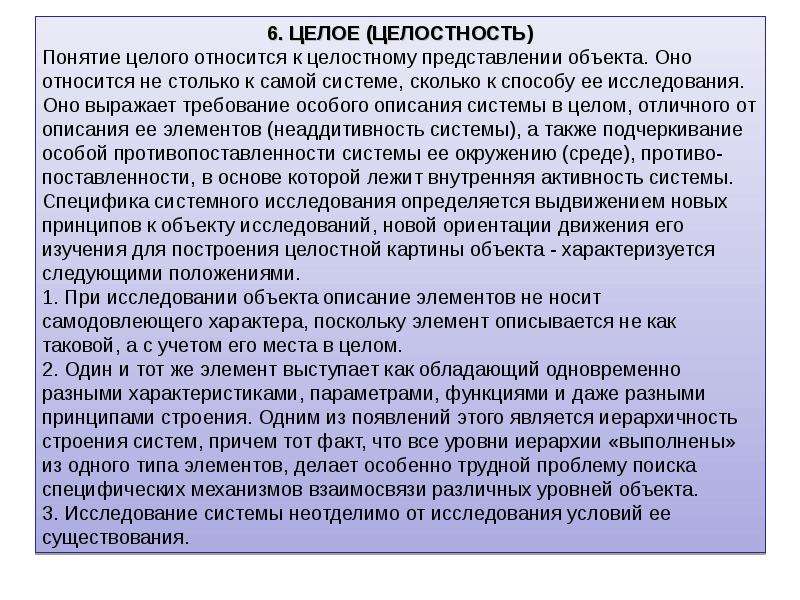 6. ЦЕЛОЕ (ЦЕЛОСТНОСТЬ)
Понятие целого относится к целостному представлении объекта. Оно относится не столько к самой системе, сколько к способу ее исследования. Оно выражает требование особого описания системы в целом, отличного от описания ее элементов (неаддитивность системы), а также подчеркивание особой противопоставленности системы ее окружению (среде), противопоставленности, в основе которой лежит внутренняя активность системы.
Специфика системного исследования определяется выдвижением новых принципов к объекту исследований, новой ориентации движения его изучения для построения целостной картины объекта - характеризуется следующими положениями.
1. При исследовании объекта описание элементов не носит самодовлеющего характера, поскольку элемент описывается не как таковой, а с учетом его места в целом.
2. Один и тот же элемент выступает как обладающий одновременно разными характеристиками, параметрами, функциями и даже разными принципами строения. Одним из появлений этого является иерархичность строения систем, причем тот факт, что все уровни иерархии «выполнены» из одного типа элементов, делает особенно трудной проблему поиска специфических механизмов взаимосвязи различных уровней объекта.
3. Исследование системы неотделимо от исследования условий ее существования.